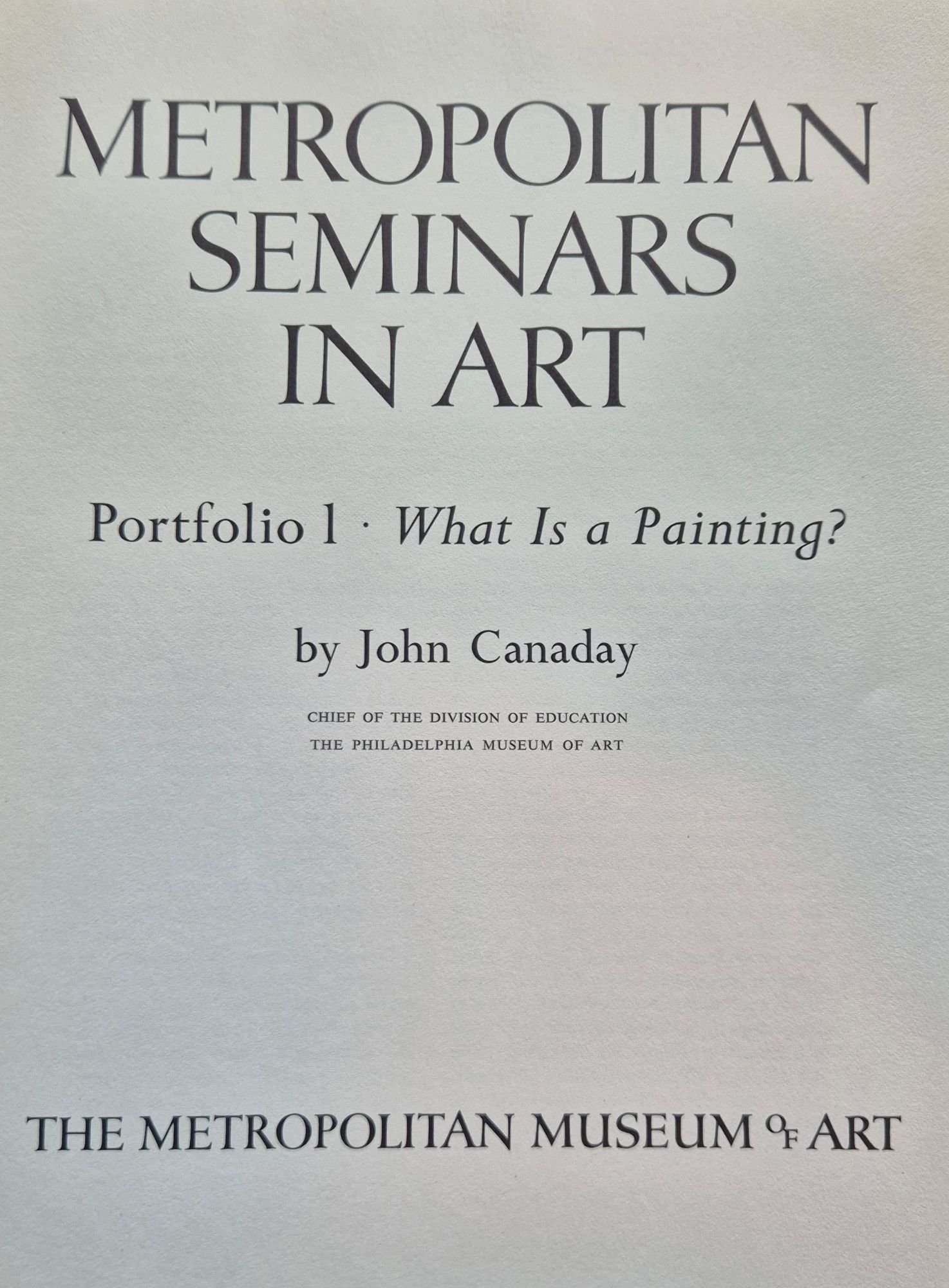 METROPOLITAN SEMINARS IN ART

Portfolio 1 · What Is a Painting?

by John Canaday

CHIEF OF THE DIVISION OF EDUCATION
THE PHILADELPHIA MUSEUM OF ART

THE METROPOLITAN MUSEUM OF ART